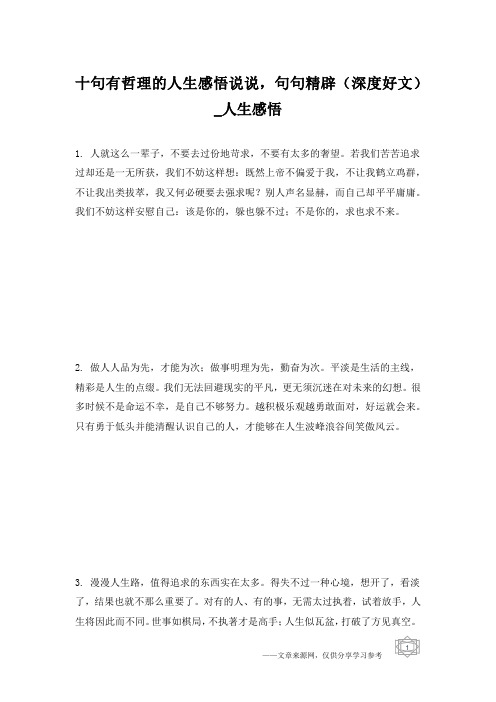 十句有哲理的人生感悟说说，句句精辟（深度好文）_人生感悟

1. 人就这么一辈子，不要去过份地苛求，不要有太多的奢望。若我们苦苦追求过却还是一无所获，我们不妨这样想：既然上帝不偏爱于我，不让我鹤立鸡群，不让我出类拔萃，我又何必硬要去强求呢？别人声名显赫，而自己却平平庸庸。我们不妨这样安慰自己：该是你的，躲也躲不过；不是你的，求也求不来。

2. 做人人品为先，才能为次；做事明理为先，勤奋为次。平淡是生活的主线，精彩是人生的点缀。我们无法回避现实的平凡，更无须沉迷在对未来的幻想。很多时候不是命运不幸，是自己不够努力。越积极乐观越勇敢面对，好运就会来。只有勇于低头并能清醒认识自己的人，才能够在人生波峰浪谷间笑傲风云。

3. 漫漫人生路，值得追求的东西实在太多。得失不过一种心境，想开了，看淡了，结果也就不那么重要了。对有的人、有的事，无需太过执着，试着放手，人生将因此而不同。世事如棋局，不执著才是高手；人生似瓦盆，打破了方见真空。

——文章来源网，仅供分享学习参考

1